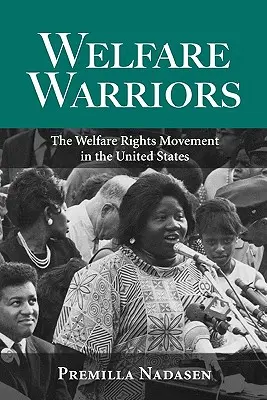 WELFARE WARRIORS

The Welfare Rights Movement in the United States

PREMILLA NADASEN